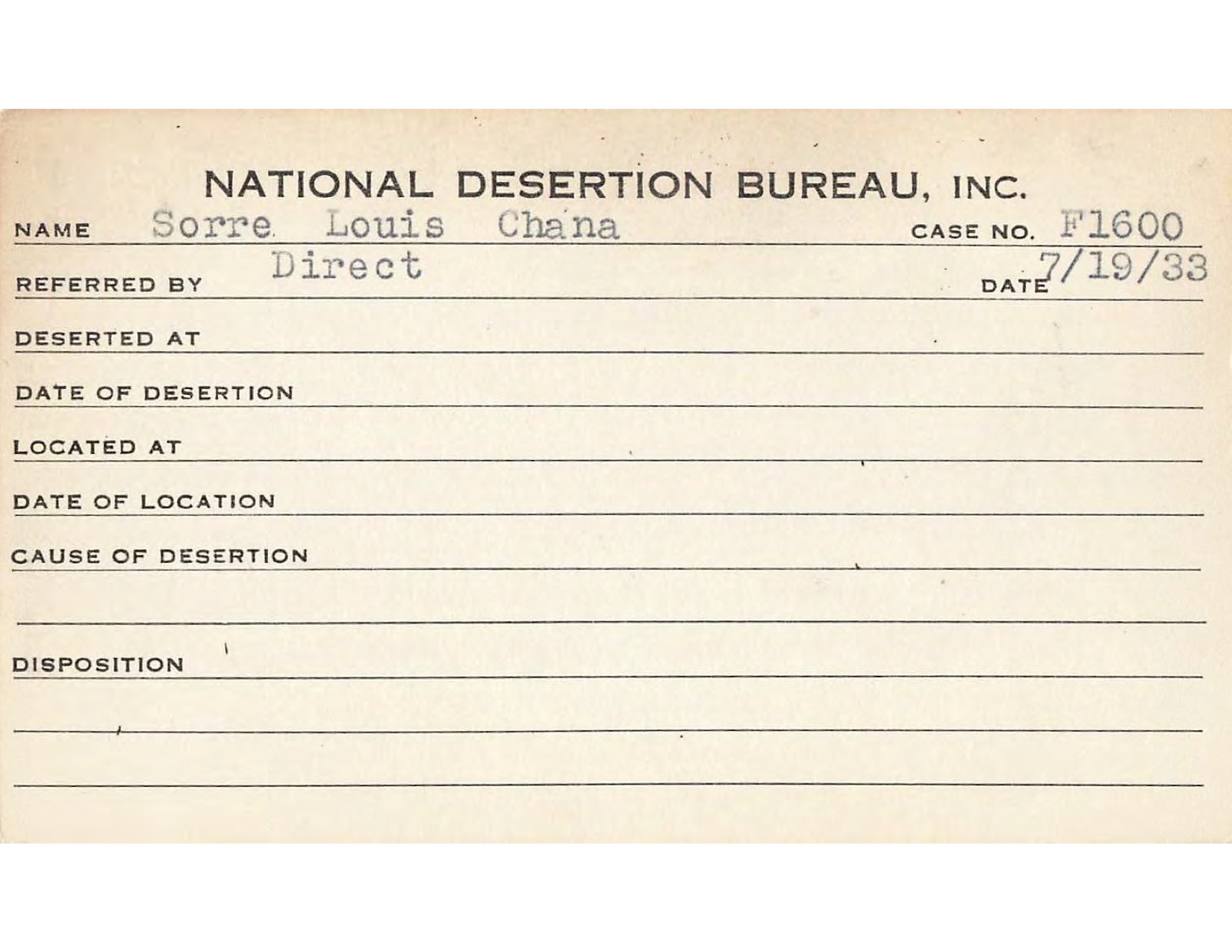 NATIONAL DESERTION BUREAU, INC.

NAME Sorre Louis Chana CASE NO. F1600

REFERRED BY Direct DATE 7/19/33

DESERTED AT

DATE OF DESERTION

LOCATED AT

DATE OF LOCATION

CAUSE OF DESERTION

DISPOSITION